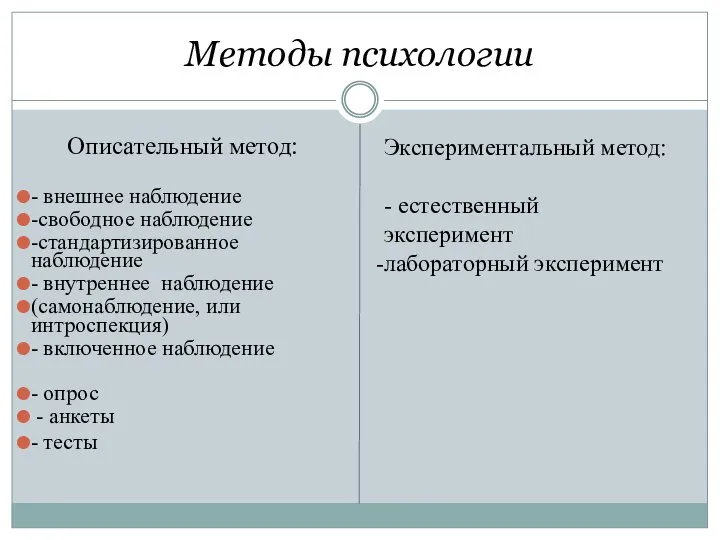 Методы психологии

Описательный метод:

- внешнее наблюдение
-свободное наблюдение
-стандартизированное наблюдение
- внутреннее наблюдение
(самонаблюдение, или интроспекция)
- включенное наблюдение

- опрос
- анкеты
- тесты

Экспериментальный метод:

- естественный эксперимент
-лабораторный эксперимент